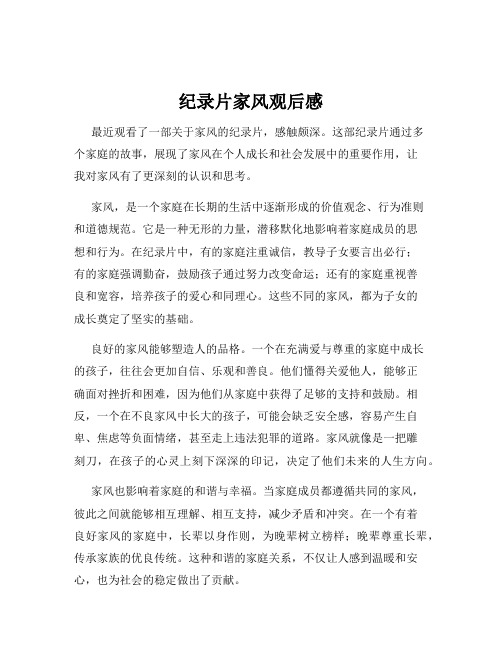 纪录片家风观后感

最近观看了一部关于家风的纪录片，感触颇深。这部纪录片通过多个家庭的故事，展现了家风在个人成长和社会发展中的重要作用，让我对家风有了更深刻的认识和思考。

家风，是一个家庭在长期的生活中逐渐形成的价值观念、行为准则和道德规范。它是一种无形的力量，潜移默化地影响着家庭成员的思想和行为。在纪录片中，有的家庭注重诚信，教导子女要言出必行；有的家庭强调勤奋，鼓励孩子通过努力改变命运；还有的家庭重视善良和宽容，培养孩子的爱心和同理心。这些不同的家风，都为子女的成长奠定了坚实的基础。

良好的家风能够塑造人的品格。一个在充满爱与尊重的家庭中成长的孩子，往往会更加自信、乐观和善良。他们懂得关爱他人，能够正确面对挫折和困难，因为他们从家庭中获得了足够的支持和鼓励。相反，一个在不良家风中长大的孩子，可能会缺乏安全感，容易产生自卑、焦虑等负面情绪，甚至走上违法犯罪的道路。家风就像是一把雕刻刀，在孩子的心灵上刻下深深的印记，决定了他们未来的人生方向。

家风也影响着家庭的和谐与幸福。当家庭成员都遵循共同的家风，彼此之间就能够相互理解、相互支持，减少矛盾和冲突。在一个有着良好家风的家庭中，长辈以身作则，为晚辈树立榜样；晚辈尊重长辈，传承家族的优良传统。这种和谐的家庭关系，不仅让人感到温暖和安心，也为社会的稳定做出了贡献。